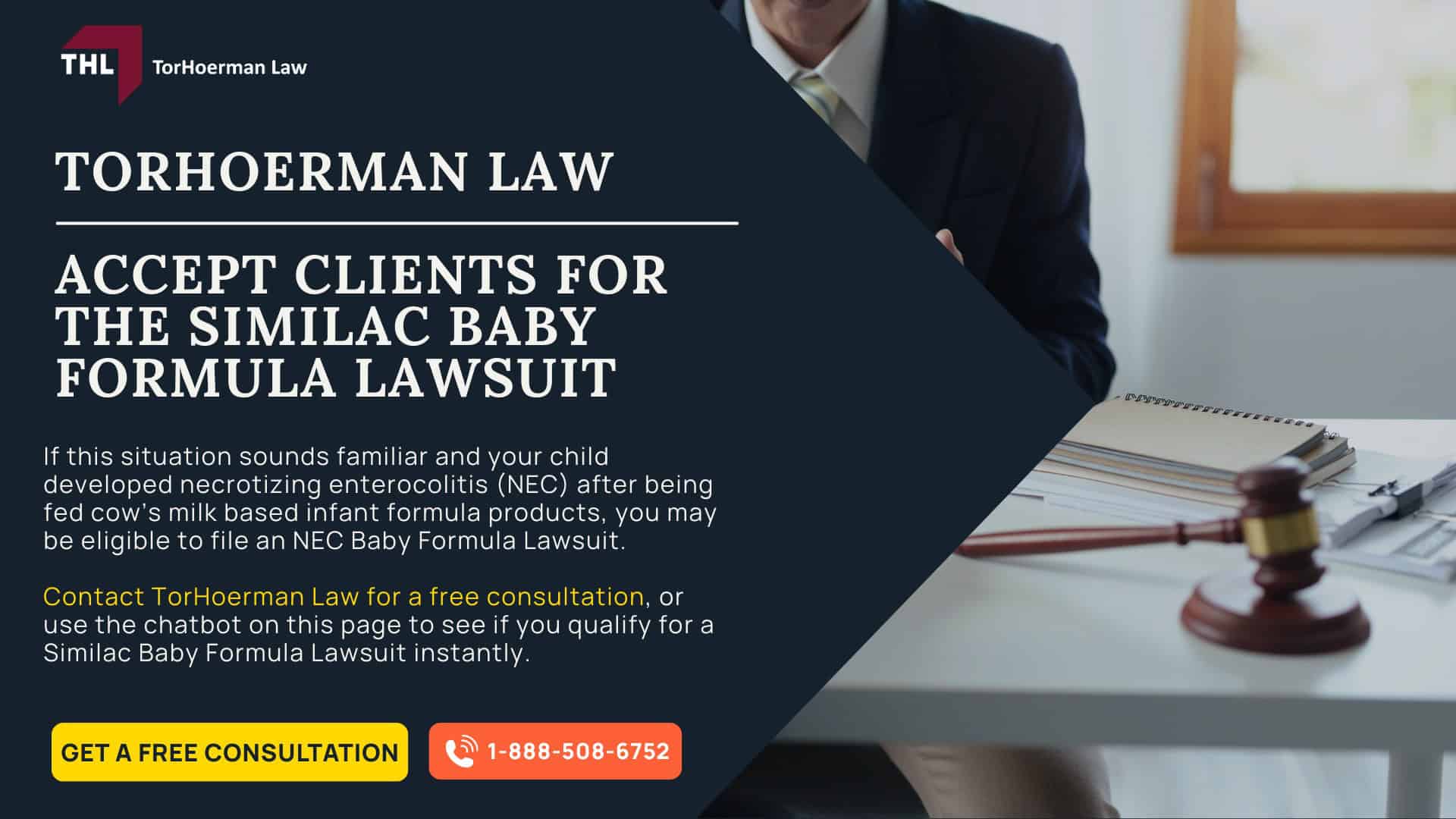 THL TorHoerman Law

TORHOERMAN LAW

ACCEPT CLIENTS FOR THE SIMILAC BABY FORMULA LAWSUIT

If this situation sounds familiar and your child developed necrotizing enterocolitis (NEC) after being fed cow's milk based infant formula products, you may be eligible to file an NEC Baby Formula Lawsuit.

Contact TorHoerman Law for a free consultation, or use the chatbot on this page to see if you qualify for a Similac Baby Formula Lawsuit instantly.

GET A FREE CONSULTATION

1-888-508-6752